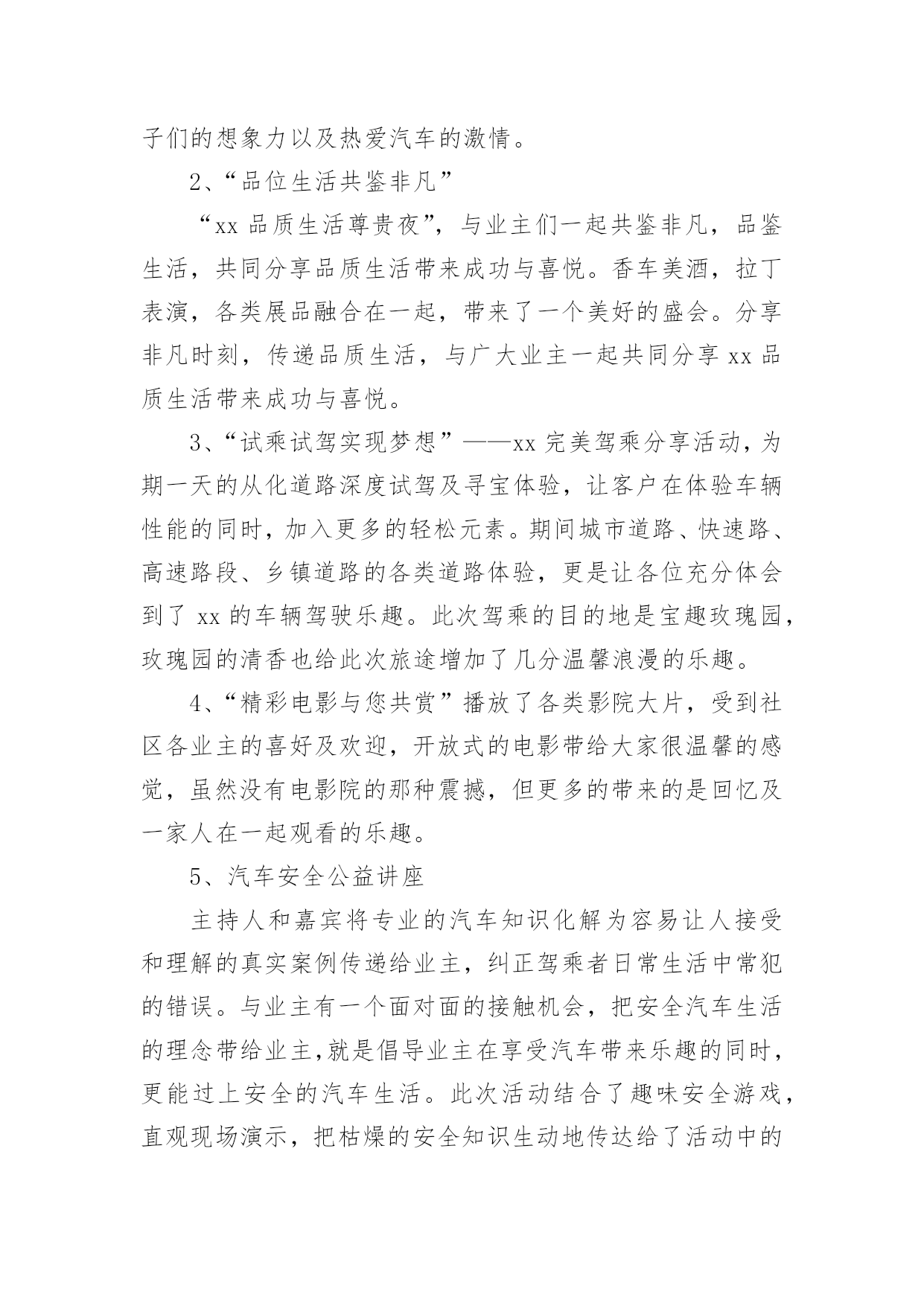 子们的想象力以及热爱汽车的激情。

2、“品位生活共鉴非凡”

“xx 品质生活尊贵夜”，与业主们一起共鉴非凡，品鉴生活，共同分享品质生活带来成功与喜悦。香车美酒，拉丁表演，各类展品融合在一起，带来了一个美好的盛会。分享非凡时刻，传递品质生活，与广大业主一起共同分享 xx 品质生活带来成功与喜悦。

3、“试乘试驾实现梦想”——xx 完美驾乘分享活动，为期一天的从化道路深度试驾及寻宝体验，让客户在体验车辆性能的同时，加入更多的轻松元素。期间城市道路、快速路、高速路段、乡镇道路的各类道路体验，更是让各位充分体会到了 xx 的车辆驾驶乐趣。此次驾乘的目的地是宝趣玫瑰园，玫瑰园的清香也给此次旅途增加了几分温馨浪漫的乐趣。

4、“精彩电影与您共赏”播放了各类影院大片，受到社区各业主的喜好及欢迎，开放式的电影带给大家很温馨的感觉，虽然没有电影院的那种震撼，但更多的带来的是回忆及一家人在一起观看的乐趣。

5、汽车安全公益讲座

主持人和嘉宾将专业的汽车知识化解为容易让人接受和理解的真实案例传递给业主，纠正驾乘者日常生活中常犯的错误。与业主有一个面对面的接触机会，把安全汽车生活的理念带给业主,就是倡导业主在享受汽车带来乐趣的同时，更能过上安全的汽车生活。此次活动结合了趣味安全游戏，直观现场演示，把枯燥的安全知识生动地传达给了活动中的